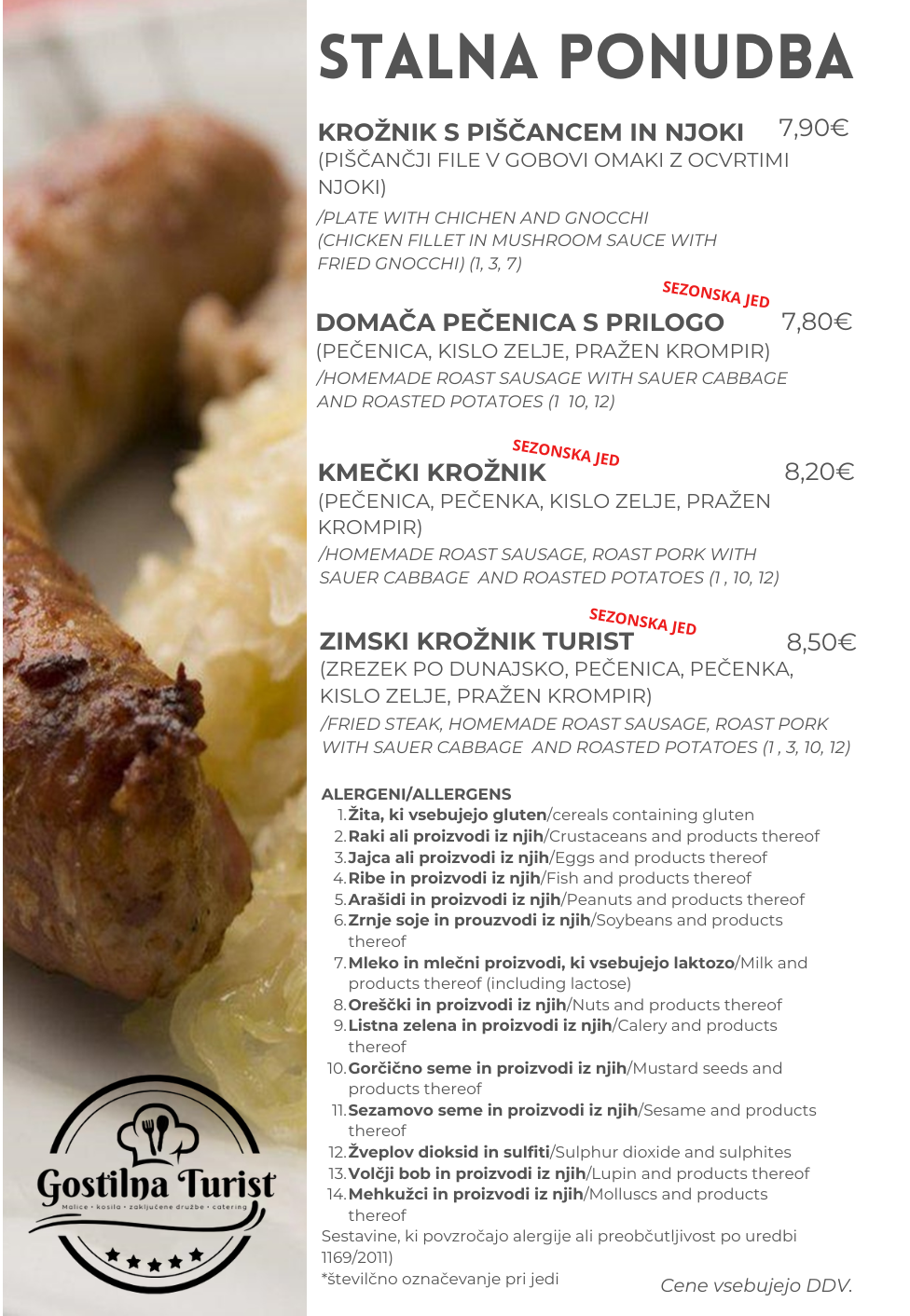 STALNA PONUDBA

KROŽNIK S PIŠČANCEM IN NJOKI 7,90€
(PIŠČANČJI FILE V GOBOVI OMAKI Z OCVRTIMI NJOKI)
/PLATE WITH CHICHEN AND GNOCCHI (CHICKEN FILLET IN MUSHROOM SAUCE WITH FRIED GNOCCHI) (1, 3, 7)

SEZONSKA JED
DOMAČA PEČENICA S PRILOGO 7,80€
(PEČENICA, KISLO ZELJE, PRAŽEN KROMPIR)
/HOMEMADE ROAST SAUSAGE WITH SAUER CABBAGE AND ROASTED POTATOES (1 10, 12)

SEZONSKA JED
KMEČKI KROŽNIK 8,20€
(PEČENICA, PEČENKA, KISLO ZELJE, PRAŽEN KROMPIR)
/HOMEMADE ROAST SAUSAGE, ROAST PORK WITH SAUER CABBAGE AND ROASTED POTATOES (1 , 10, 12)

SEZONSKA JED
ZIMSKI KROŽNIK TURIST 8,50€
(ZREZEK PO DUNAJSKO, PEČENICA, PEČENKA, KISLO ZELJE, PRAŽEN KROMPIR)
/FRIED STEAK, HOMEMADE ROAST SAUSAGE, ROAST PORK WITH SAUER CABBAGE AND ROASTED POTATOES (1 , 3, 10, 12)

ALERGENI/ALLERGENS
1. Žita, ki vsebujejo gluten/cereals containing gluten
2. Raki ali proizvodi iz njih/Crustaceans and products thereof
3. Jajca ali proizvodi iz njih/Eggs and products thereof
4. Ribe in proizvodi iz njih/Fish and products thereof
5. Arašidi in proizvodi iz njih/Peanuts and products thereof
6. Zrnje soje in prouzvodi iz njih/Soybeans and products thereof
7. Mleko in mlečni proizvodi, ki vsebujejo laktozo/Milk and products thereof (including lactose)
8. Oreščki in proizvodi iz njih/Nuts and products thereof
9. Listna zelena in proizvodi iz njih/Calery and products thereof
10. Gorčično seme in proizvodi iz njih/Mustard seeds and products thereof
11. Sezamovo seme in proizvodi iz njih/Sesame and products thereof
12. Žveplov dioksid in sulfiti/Sulphur dioxide and sulphites
13. Volčji bob in proizvodi iz njih/Lupin and products thereof
14. Mehkužci in proizvodi iz njih/Molluscs and products thereof
Sestavine, ki povzročajo alergije ali preobčutljivost po uredbi 1169/2011)
*številčno označevanje pri jedi

Cene vsebujejo DDV.

Gostilna Turist
Malice • kosila • zaključene družbe • catering